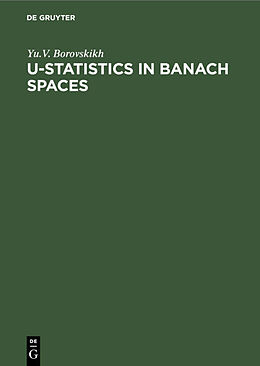 DE GRUYTER

Yu.V. Borovskikh

U-STATISTICS IN BANACH SPACES

DE
G